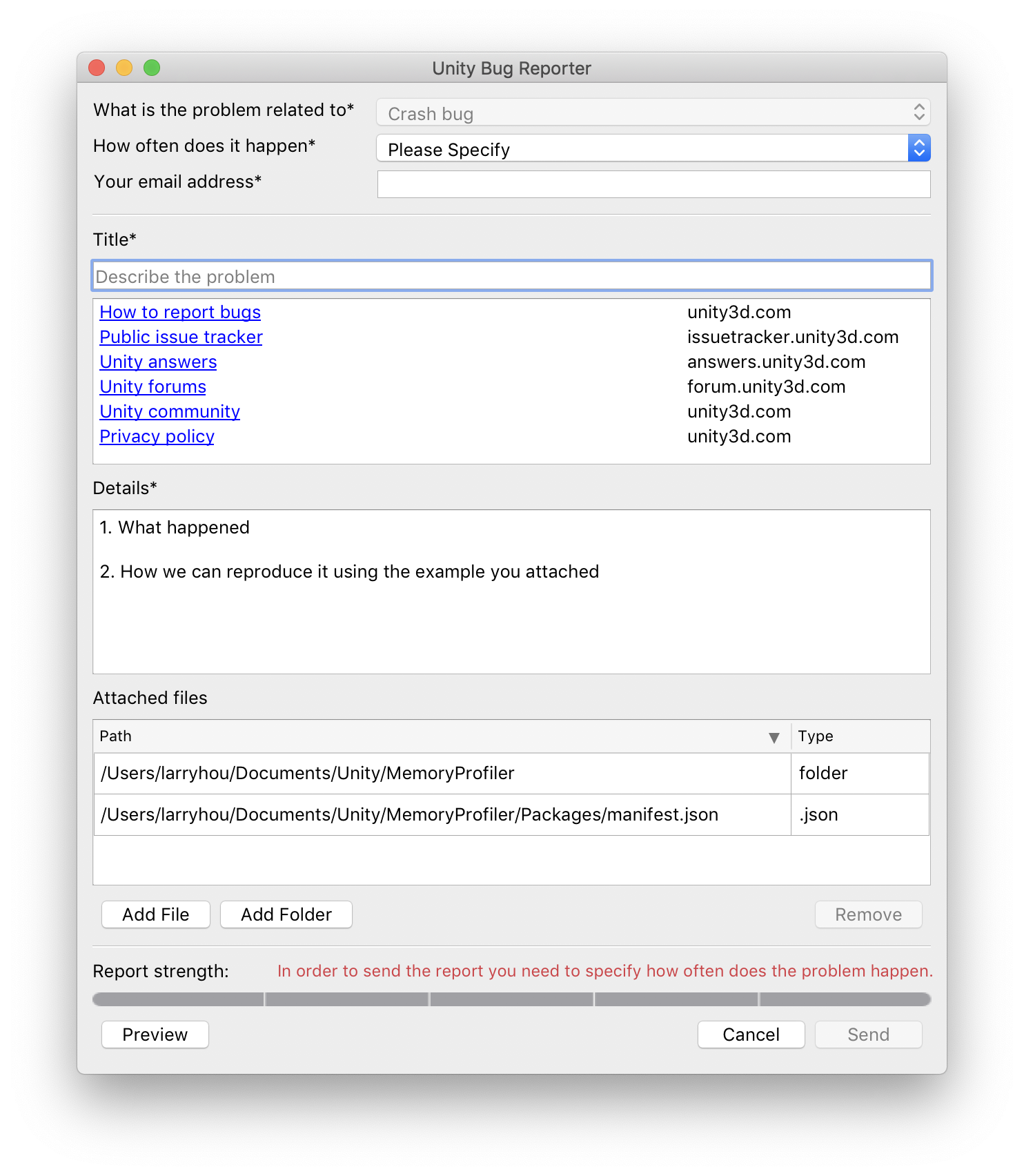 Unity Bug Reporter

What is the problem related to* Crash bug

How often does it happen* Please Specify

Your email address*

Title*

Describe the problem

| | |
|---|---|
| How to report bugs | unity3d.com |
| Public issue tracker | issuetracker.unity3d.com |
| Unity answers | answers.unity3d.com |
| Unity forums | forum.unity3d.com |
| Unity community | unity3d.com |
| Privacy policy | unity3d.com |

Details*

1. What happened

2. How we can reproduce it using the example you attached

Attached files

| Path | Type |
|---|---|
| /Users/larryhou/Documents/Unity/MemoryProfiler | folder |
| /Users/larryhou/Documents/Unity/MemoryProfiler/Packages/manifest.json | .json |

Add File Add Folder Remove

Report strength: In order to send the report you need to specify how often does the problem happen.

Preview Cancel Send